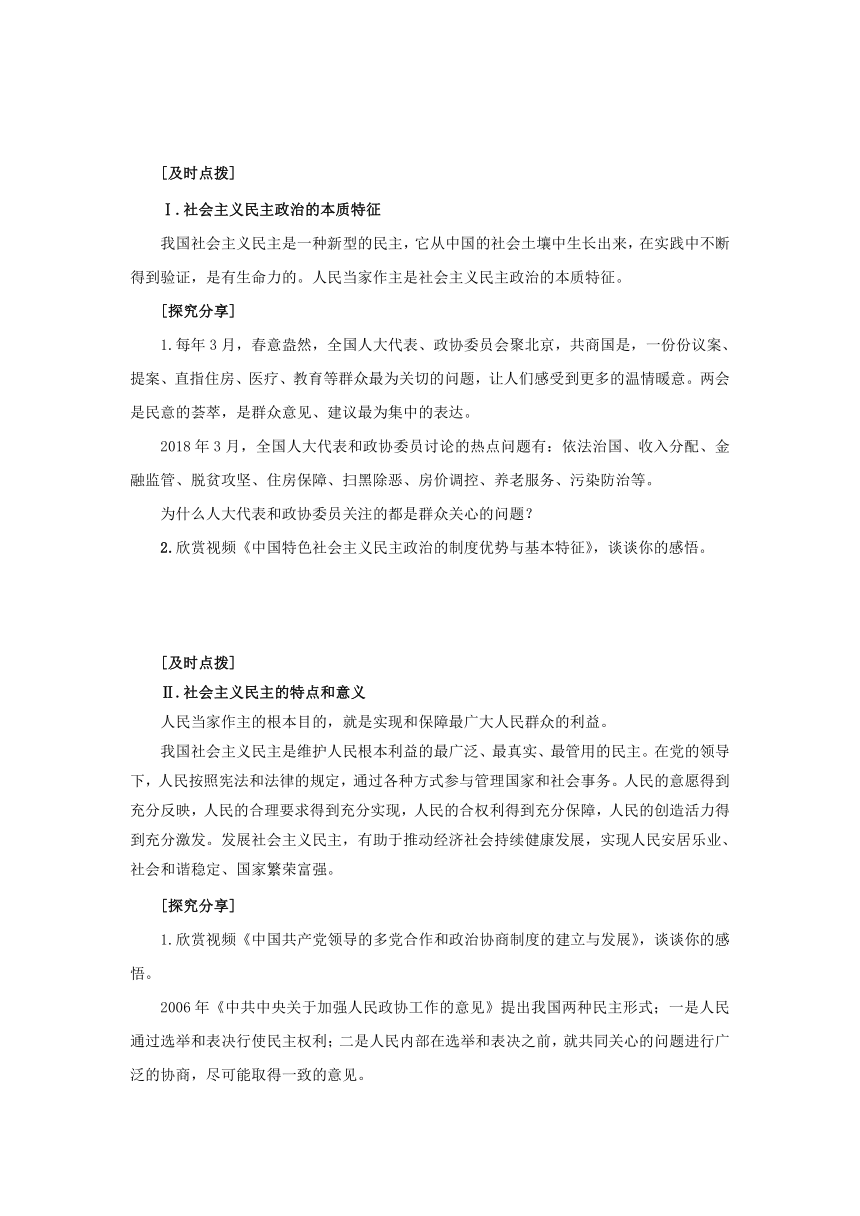 [及时点拨]

Ⅰ.社会主义民主政治的本质特征

我国社会主义民主是一种新型的民主，它从中国的社会土壤中生长出来，在实践中不断得到验证，是有生命力的。人民当家作主是社会主义民主政治的本质特征。

[探究分享]

1.每年3月，春意盎然，全国人大代表、政协委员会聚北京，共商国是，一份份议案、提案、直指住房、医疗、教育等群众最为关切的问题，让人们感受到更多的温情暖意。两会是民意的荟萃，是群众意见、建议最为集中的表达。

2018年3月，全国人大代表和政协委员讨论的热点问题有：依法治国、收入分配、金融监管、脱贫攻坚、住房保障、扫黑除恶、房价调控、养老服务、污染防治等。

为什么人大代表和政协委员关注的都是群众关心的问题？

2.欣赏视频《中国特色社会主义民主政治的制度优势与基本特征》，谈谈你的感悟。

[及时点拨]

Ⅱ.社会主义民主的特点和意义

人民当家作主的根本目的，就是实现和保障最广大人民群众的利益。

我国社会主义民主是维护人民根本利益的最广泛、最真实、最管用的民主。在党的领导下，人民按照宪法和法律的规定，通过各种方式参与管理国家和社会事务。人民的意愿得到充分反映，人民的合理要求得到充分实现，人民的合权利得到充分保障，人民的创造活力得到充分激发。发展社会主义民主，有助于推动经济社会持续健康发展，实现人民安居乐业、社会和谐稳定、国家繁荣富强。

[探究分享]

1.欣赏视频《中国共产党领导的多党合作和政治协商制度的建立与发展》，谈谈你的感悟。

2006年《中共中央关于加强人民政协工作的意见》提出我国两种民主形式：一是人民通过选举和表决行使民主权利；二是人民内部在选举和表决之前，就共同关心的问题进行广泛的协商，尽可能取得一致的意见。